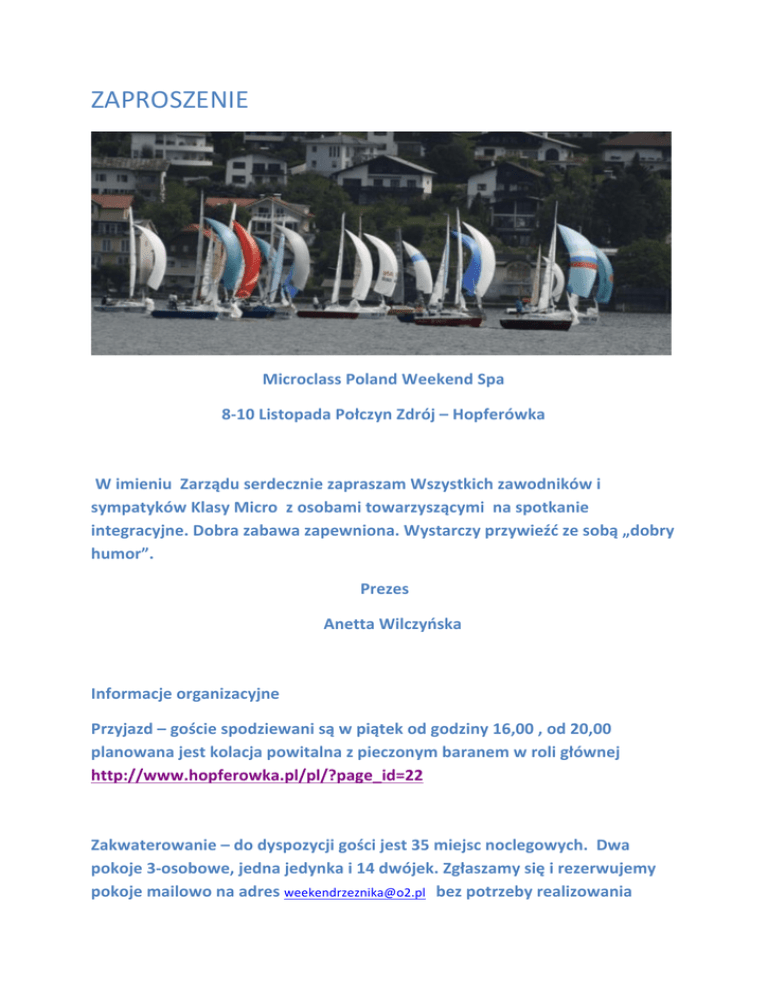 ZAPROSZENIE

Microclass Poland Weekend Spa

8-10 Listopada Połczyn Zdrój – Hopferówka

W imieniu Zarządu serdecznie zapraszam Wszystkich zawodników i sympatyków Klasy Micro z osobami towarzyszącymi na spotkanie integracyjne. Dobra zabawa zapewniona. Wystarczy przywieźć ze sobą „dobry humor”.

Prezes

Anetta Wilczyńska

Informacje organizacyjne

Przyjazd – goście spodziewani są w piątek od godziny 16,00 , od 20,00 planowana jest kolacja powitalna z pieczonym baranem w roli głównej http://www.hopferowka.pl/pl/?page_id=22

Zakwaterowanie – do dyspozycji gości jest 35 miejsc noclegowych. Dwa pokoje 3-osobowe, jedna jedynka i 14 dwójek. Zgłaszamy się i rezerwujemy pokoje mailowo na adres weekendrzeznika@o2.pl bez potrzeby realizowania